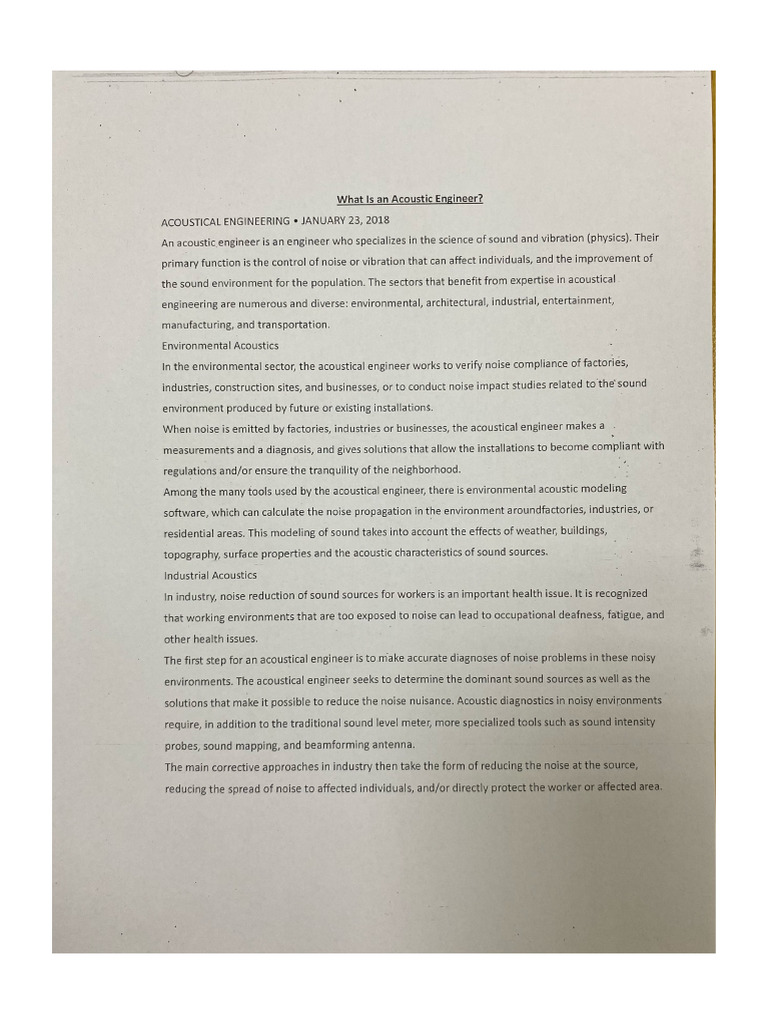 What Is an Acoustic Engineer?

ACOUSTICAL ENGINEERING • JANUARY 23, 2018

An acoustic engineer is an engineer who specializes in the science of sound and vibration (physics). Their primary function is the control of noise or vibration that can affect individuals, and the improvement of the sound environment for the population. The sectors that benefit from expertise in acoustical engineering are numerous and diverse: environmental, architectural, industrial, entertainment, manufacturing, and transportation.

Environmental Acoustics

In the environmental sector, the acoustical engineer works to verify noise compliance of factories, industries, construction sites, and businesses, or to conduct noise impact studies related to the sound environment produced by future or existing installations.

When noise is emitted by factories, industries or businesses, the acoustical engineer makes a measurements and a diagnosis, and gives solutions that allow the installations to become compliant with regulations and/or ensure the tranquility of the neighborhood.

Among the many tools used by the acoustical engineer, there is environmental acoustic modeling software, which can calculate the noise propagation in the environment aroundfactories, industries, or residential areas. This modeling of sound takes into account the effects of weather, buildings, topography, surface properties and the acoustic characteristics of sound sources.

Industrial Acoustics

In industry, noise reduction of sound sources for workers is an important health issue. It is recognized that working environments that are too exposed to noise can lead to occupational deafness, fatigue, and other health issues.

The first step for an acoustical engineer is to make accurate diagnoses of noise problems in these noisy environments. The acoustical engineer seeks to determine the dominant sound sources as well as the solutions that make it possible to reduce the noise nuisance. Acoustic diagnostics in noisy environments require, in addition to the traditional sound level meter, more specialized tools such as sound intensity probes, sound mapping, and beamforming antenna.

The main corrective approaches in industry then take the form of reducing the noise at the source, reducing the spread of noise to affected individuals, and/or directly protect the worker or affected area.